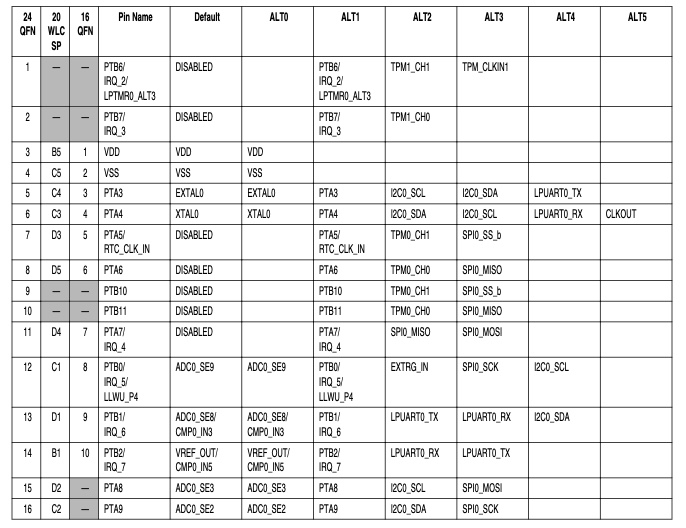 | 24 QFN | 20 WLC SP | 16 QFN | Pin Name | Default | ALT0 | ALT1 | ALT2 | ALT3 | ALT4 | ALT5 |
|---|---|---|---|---|---|---|---|---|---|---|
| 1 | — | — | PTB6/ IRQ_2/ LPTMR0_ALT3 | DISABLED | | PTB6/ IRQ_2/ LPTMR0_ALT3 | TPM1_CH1 | TPM_CLKIN1 | | |
| 2 | — | — | PTB7/ IRQ_3 | DISABLED | | PTB7/ IRQ_3 | TPM1_CH0 | | | |
| 3 | B5 | 1 | VDD | VDD | VDD | | | | | |
| 4 | C5 | 2 | VSS | VSS | VSS | | | | | |
| 5 | C4 | 3 | PTA3 | EXTAL0 | EXTAL0 | PTA3 | I2C0_SCL | I2C0_SDA | LPUART0_TX | |
| 6 | C3 | 4 | PTA4 | XTAL0 | XTAL0 | PTA4 | I2C0_SDA | I2C0_SCL | LPUART0_RX | CLKOUT |
| 7 | D3 | 5 | PTA5/ RTC_CLK_IN | DISABLED | | PTA5/ RTC_CLK_IN | TPM0_CH1 | SPI0_SS_b | | |
| 8 | D5 | 6 | PTA6 | DISABLED | | PTA6 | TPM0_CH0 | SPI0_MISO | | |
| 9 | — | — | PTB10 | DISABLED | | PTB10 | TPM0_CH1 | SPI0_SS_b | | |
| 10 | — | — | PTB11 | DISABLED | | PTB11 | TPM0_CH0 | SPI0_MISO | | |
| 11 | D4 | 7 | PTA7/ IRQ_4 | DISABLED | | PTA7/ IRQ_4 | SPI0_MISO | SPI0_MOSI | | |
| 12 | C1 | 8 | PTB0/ IRQ_5/ LLWU_P4 | ADC0_SE9 | ADC0_SE9 | PTB0/ IRQ_5/ LLWU_P4 | EXTRG_IN | SPI0_SCK | I2C0_SCL | |
| 13 | D1 | 9 | PTB1/ IRQ_6 | ADC0_SE8/ CMP0_IN3 | ADC0_SE8/ CMP0_IN3 | PTB1/ IRQ_6 | LPUART0_TX | LPUART0_RX | I2C0_SDA | |
| 14 | B1 | 10 | PTB2/ IRQ_7 | VREF_OUT/ CMP0_IN5 | VREF_OUT/ CMP0_IN5 | PTB2/ IRQ_7 | LPUART0_RX | LPUART0_TX | | |
| 15 | D2 | — | PTA8 | ADC0_SE3 | ADC0_SE3 | PTA8 | I2C0_SCL | SPI0_MOSI | | |
| 16 | C2 | — | PTA9 | ADC0_SE2 | ADC0_SE2 | PTA9 | I2C0_SDA | SPI0_SCK | | |